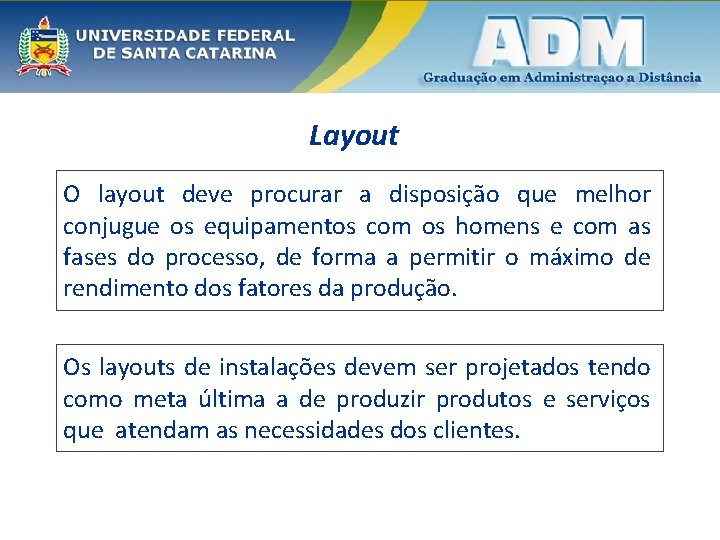 UNIVERSIDADE FEDERAL
DE SANTA CATARINA

ADM
Graduação em Administraçao a Distância

Layout

O layout deve procurar a disposição que melhor conjugue os equipamentos com os homens e com as fases do processo, de forma a permitir o máximo de rendimento dos fatores da produção.

Os layouts de instalações devem ser projetados tendo como meta última a de produzir produtos e serviços que atendam as necessidades dos clientes.